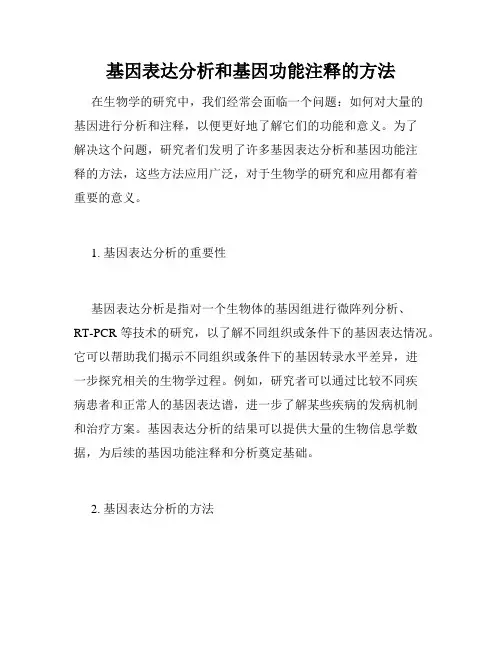 基因表达分析和基因功能注释的方法

在生物学的研究中，我们经常会面临一个问题：如何对大量的基因进行分析和注释，以便更好地了解它们的功能和意义。为了解决这个问题，研究者们发明了许多基因表达分析和基因功能注释的方法，这些方法应用广泛，对于生物学的研究和应用都有着重要的意义。

1. 基因表达分析的重要性

基因表达分析是指对一个生物体的基因组进行微阵列分析、RT-PCR 等技术的研究，以了解不同组织或条件下的基因表达情况。它可以帮助我们揭示不同组织或条件下的基因转录水平差异，进一步探究相关的生物学过程。例如，研究者可以通过比较不同疾病患者和正常人的基因表达谱，进一步了解某些疾病的发病机制和治疗方案。基因表达分析的结果可以提供大量的生物信息学数据，为后续的基因功能注释和分析奠定基础。

2. 基因表达分析的方法